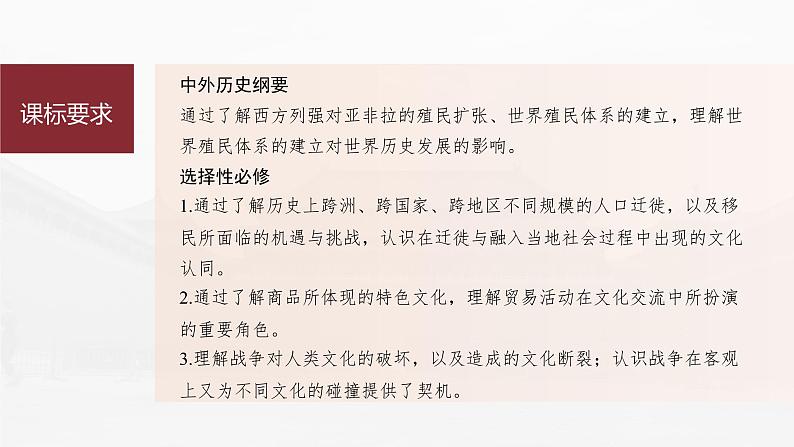 课标要求

中外历史纲要

通过了解西方列强对亚非拉的殖民扩张、世界殖民体系的建立，理解世界殖民体系的建立对世界历史发展的影响。

选择性必修

1.通过了解历史上跨洲、跨国家、跨地区不同规模的人口迁徙，以及移民所面临的机遇与挑战，认识在迁徙与融入当地社会过程中出现的文化认同。

2.通过了解商品所体现的特色文化，理解贸易活动在文化交流中所扮演的重要角色。

3.理解战争对人类文化的破坏，以及造成的文化断裂；认识战争在客观上又为不同文化的碰撞提供了契机。